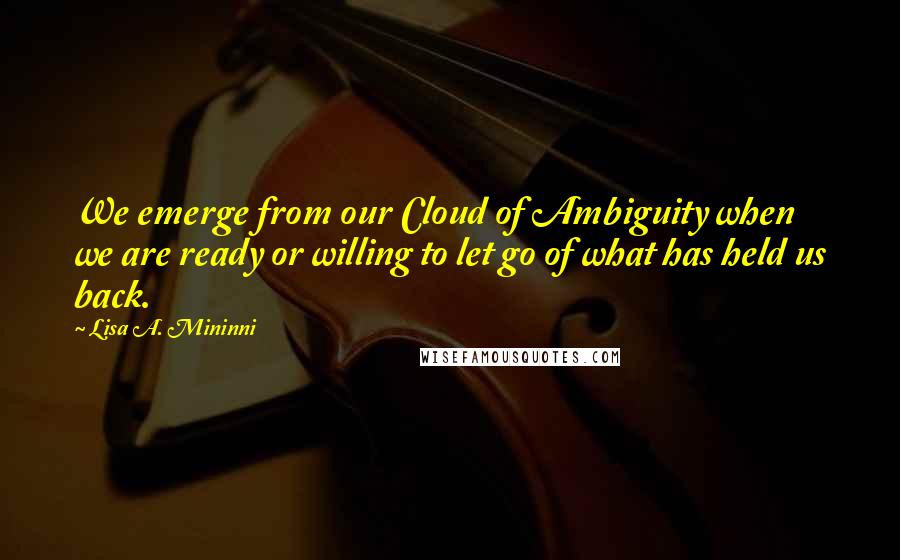 We emerge from our Cloud of Ambiguity when we are ready or willing to let go of what has held us back.

~ Lisa A. Mininni

WISEFAMOUSQUOTES.COM